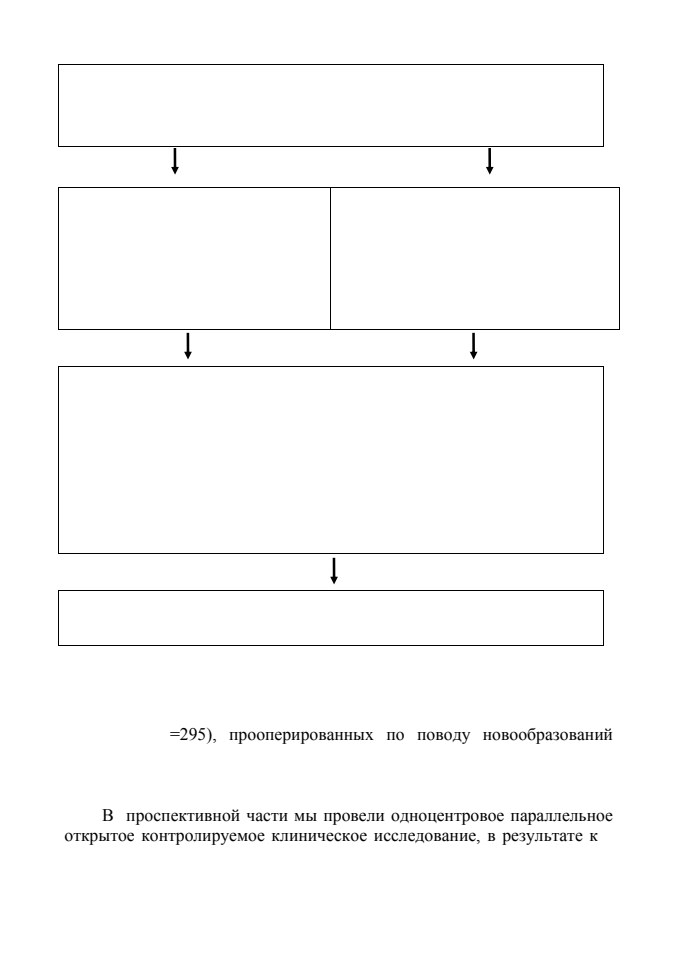 =295), прооперированных по поводу новообразований

В проспективной части мы провели одноцентровое параллельное открытое контролируемое клиническое исследование, в результате к